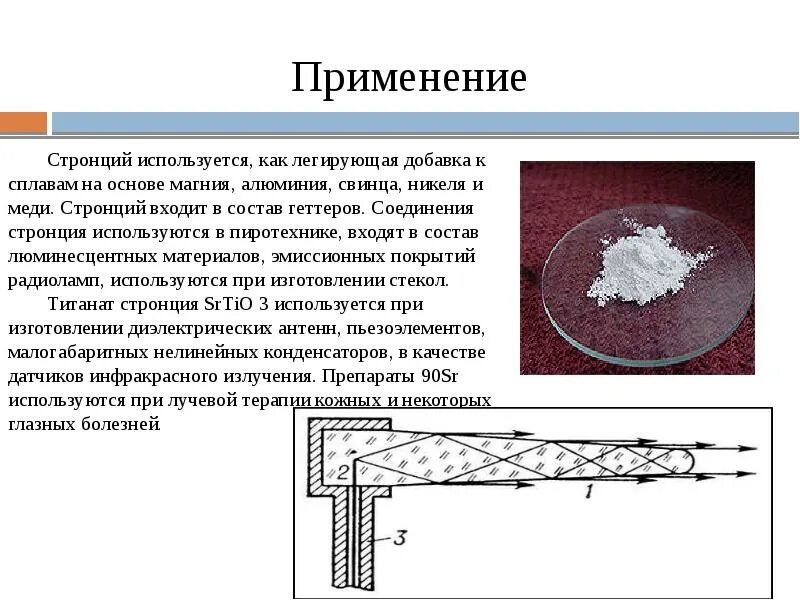 Применение

Стронций используется, как легирующая добавка к сплавам на основе магния, алюминия, свинца, никеля и меди. Стронций входит в состав геттеров. Соединения стронция используются в пиротехнике, входят в состав люминесцентных материалов, эмиссионных покрытий радиоламп, используются при изготовлении стекол.

Титанат стронция SrTiO 3 используется при изготовлении диэлектрических антенн, пьезоэлементов, малогабаритных нелинейных конденсаторов, в качестве датчиков инфракрасного излучения. Препараты 90Sr используются при лучевой терапии кожных и некоторых глазных болезней.

2

1

3